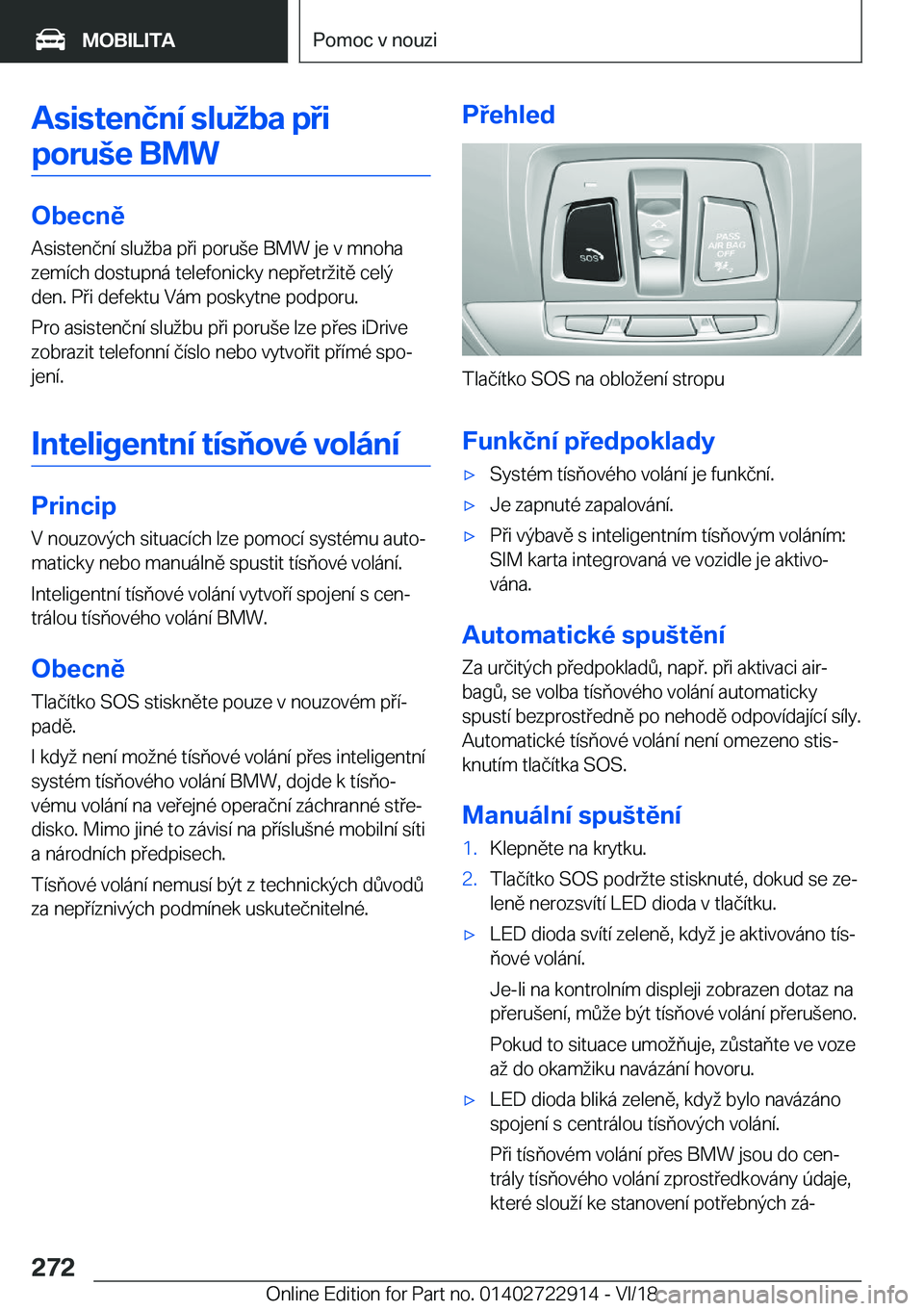 MOBILITA

Pomoc v nouzi

Asistenční služba při poruše BMW

Obecně

Asistenční služba při poruše BMW je v mnoha zemích dostupná telefonicky nepřetržitě celý den. Při defektu Vám poskytne podporu.

Pro asistenční službu při poruše lze přes iDrive zobrazit telefonní číslo nebo vytvořit přímé spojení.

Inteligentní tísňové volání

Princip

V nouzových situacích lze pomocí systému automaticky nebo manuálně spustit tísňové volání.

Inteligentní tísňové volání vytvoří spojení s centrálou tísňového volání BMW.

Obecně

Tlačítko SOS stiskněte pouze v nouzovém případě.

I když není možné tísňové volání přes inteligentní systém tísňového volání BMW, dojde k tísňovému volání na veřejné operační záchranné středisko. Mimo jiné to závisí na příslušné mobilní síti a národních předpisech.

Tísňové volání nemusí být z technických důvodů za nepříznivých podmínek uskutečnitelné.

Přehled

SOS

PASS AIR BAG OFF

Tlačítko SOS na obložení stropu

Funkční předpoklady

▷ Systém tísňového volání je funkční.

▷ Je zapnuté zapalování.

▷ Při výbavě s inteligentním tísňovým voláním: SIM karta integrovaná ve vozidle je aktivována.

Automatické spuštění

Za určitých předpokladů, např. při aktivaci airbagů, se volba tísňového volání automaticky spustí bezprostředně po nehodě odpovídající síly. Automatické tísňové volání není omezeno stisknutím tlačítka SOS.

Manuální spuštění

1. Klepněte na krytku.

2. Tlačítko SOS podržte stisknuté, dokud se zeleně nerozsvítí LED dioda v tlačítku.

▷ LED dioda svítí zeleně, když je aktivováno tísňové volání.

Je-li na kontrolním displeji zobrazen dotaz na přerušení, může být tísňové volání přerušeno.

Pokud to situace umožňuje, zůstaňte ve voze až do okamžiku navázání hovoru.

▷ LED dioda bliká zeleně, když bylo navázáno spojení s centrálou tísňových volání.

Při tísňovém volání přes BMW jsou do centrály tísňového volání zprostředkovány údaje, které slouží ke stanovení potřebných zá-

272

Online Edition for Part no. 01402722914 - VI/18 carmanualsonline.info